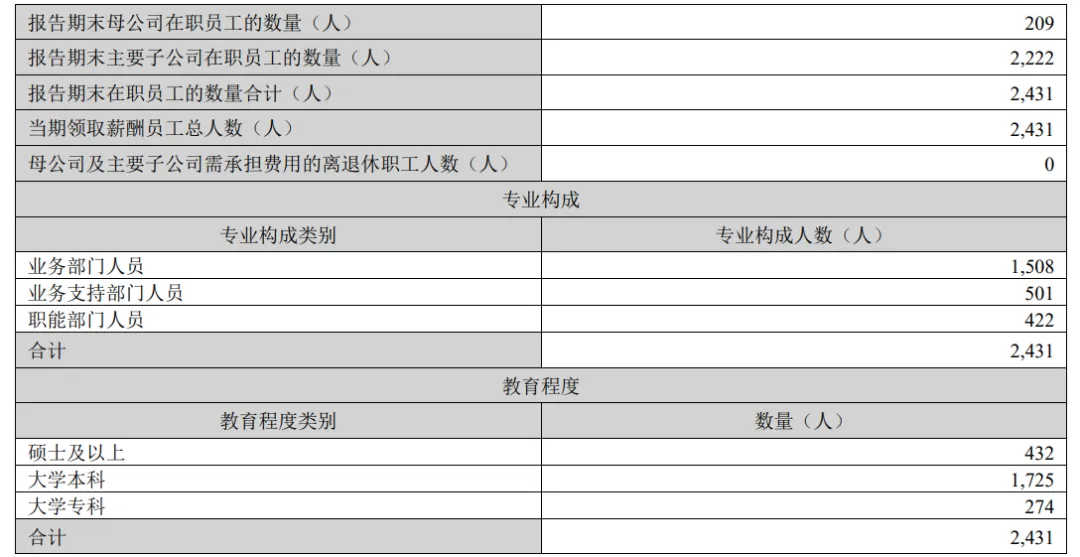 | 报告期末母公司在职员工的数量（人） | 209 |
|---|---|
| 报告期末主要子公司在职员工的数量（人） | 2,222 |
| 报告期末在职员工的数量合计（人） | 2,431 |
| 当期领取薪酬员工总人数（人） | 2,431 |
| 母公司及主要子公司需承担费用的离退休职工人数（人） | 0 |
| 专业构成 | |
| 专业构成类别 | 专业构成人数（人） |
| 业务部门人员 | 1,508 |
| 业务支持部门人员 | 501 |
| 职能部门人员 | 422 |
| 合计 | 2,431 |
| 教育程度 | |
| 教育程度类别 | 数量（人） |
| 硕士及以上 | 432 |
| 大学本科 | 1,725 |
| 大学专科 | 274 |
| 合计 | 2,431 |